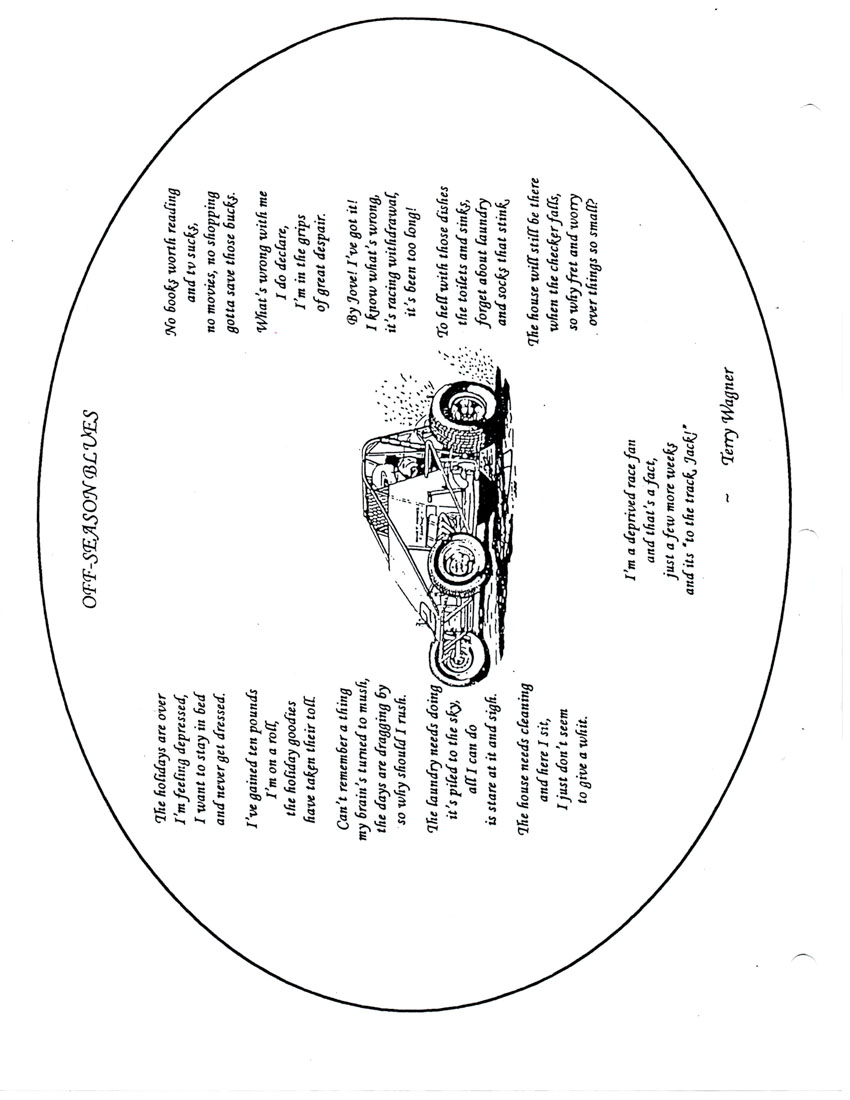 OFF-SEASON BLUES

The holidays are over
I'm feeling depressed,
I want to stay in bed
and never get dressed.

I've gained ten pounds
I'm on a roll,
the holiday goodies
have taken their toll.

Can't remember a thing
my brain's turned to mush,
the days are dragging by
so why should I rush.

The laundry needs doing
it's piled to the sky,
all I can do
is stare at it and sigh.

The house needs cleaning
and here I sit,
I just don't seem
to give a whit.

No books worth reading
and tv sucks,
no movies, no shopping
gotta save those bucks.

What's wrong with me
I do declare,
I'm in the grips
of great despair.

By Jove! I've got it!
I know what's wrong,
it's racing withdrawal,
it's been too long!

To hell with those dishes
the toilets and sinks,
forget about laundry
and socks that stink.

The house will still be there
when the checker falls,
so why fret and worry
over things so small?

I'm a deprived race fan
and that's a fact,
just a few more weeks
and its "to the track, Jack!"

~ Terry Wagner